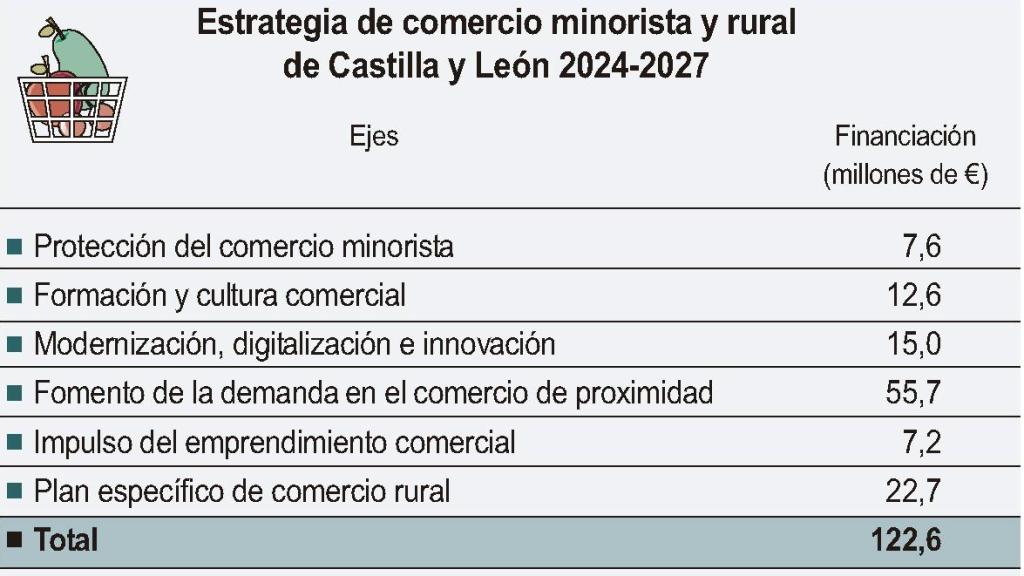 Estrategia de comercio minorista y rural de Castilla y León 2024-2027

| Ejes | Financiación (millones de €) |
|---|---|
| ■ Protección del comercio minorista | 7,6 |
| ■ Formación y cultura comercial | 12,6 |
| ■ Modernización, digitalización e innovación | 15,0 |
| ■ Fomento de la demanda en el comercio de proximidad | 55,7 |
| ■ Impulso del emprendimiento comercial | 7,2 |
| ■ Plan específico de comercio rural | 22,7 |
| ■ Total | 122,6 |